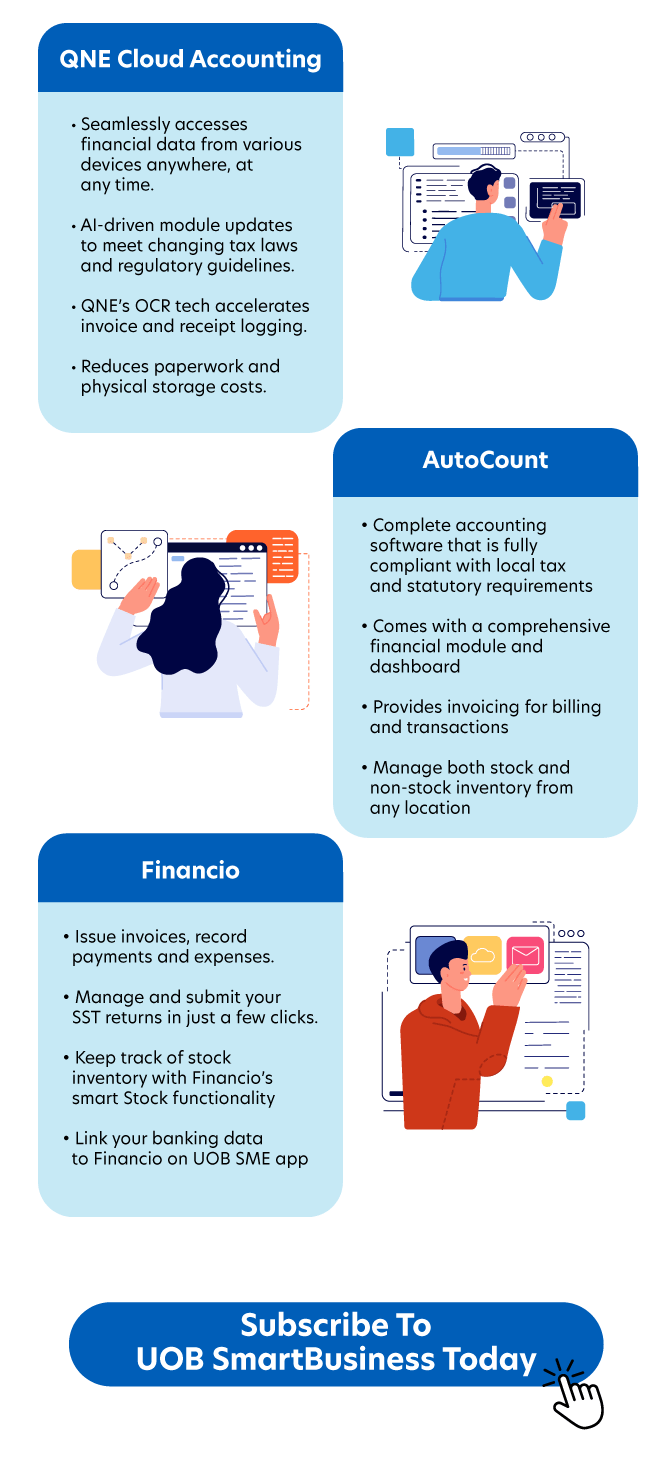 QNE Cloud Accounting

• Seamlessly accesses financial data from various devices anywhere, at any time.

• AI-driven module updates to meet changing tax laws and regulatory guidelines.

• QNE's OCR tech accelerates invoice and receipt logging.

• Reduces paperwork and physical storage costs.

AutoCount

• Complete accounting software that is fully compliant with local tax and statutory requirements

• Comes with a comprehensive financial module and dashboard

• Provides invoicing for billing and transactions

• Manage both stock and non-stock inventory from any location

Financio

• Issue invoices, record payments and expenses.

• Manage and submit your SST returns in just a few clicks.

• Keep track of stock inventory with Financio's smart Stock functionality

• Link your banking data to Financio on UOB SME app

Subscribe To UOB SmartBusiness Today